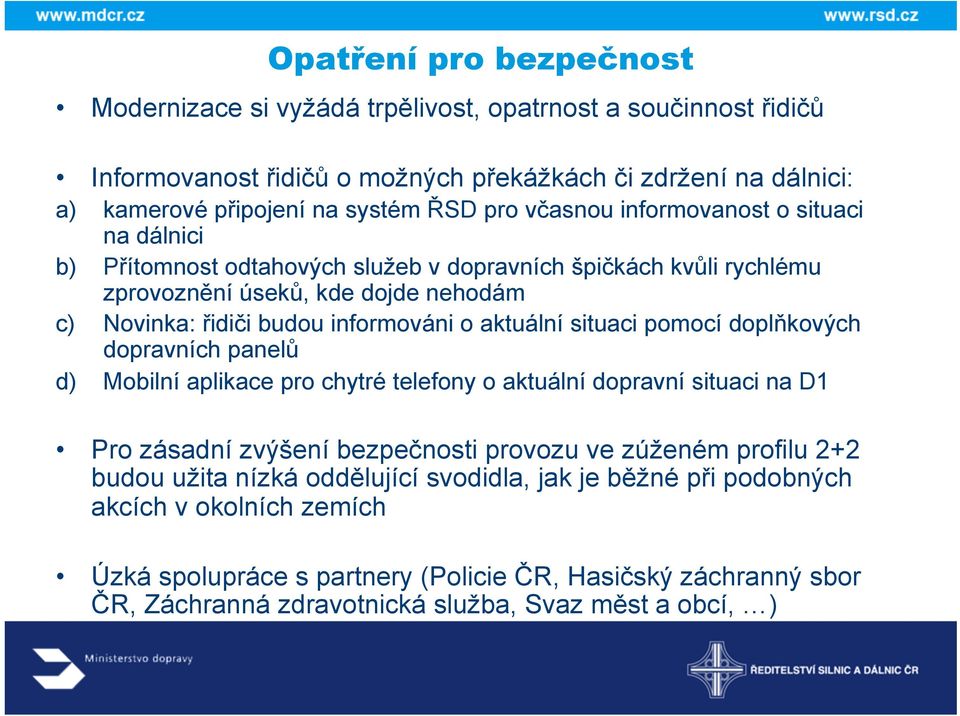 www.mdcr.cz

www.rsd.cz

Opatření pro bezpečnost

• Modernizace si vyžádá trpělivost, opatrnost a součinnost řidičů

• Informovanost řidičů o možných překážkách či zdržení na dálnici:
a) kamerové připojení na systém ŘSD pro včasnou informovanost o situaci na dálnici
b) Přítomnost odtahových služeb v dopravních špičkách kvůli rychlému zprovoznění úseků, kde dojde nehodám
c) Novinka: řidiči budou informováni o aktuální situaci pomocí doplňkových dopravních panelů
d) Mobilní aplikace pro chytré telefony o aktuální dopravní situaci na D1

• Pro zásadní zvýšení bezpečnosti provozu ve zúženém profilu 2+2 budou užita nízká oddělující svodidla, jak je běžné při podobných akcích v okolních zemích

• Úzká spolupráce s partnery (Policie ČR, Hasičský záchranný sbor ČR, Záchranná zdravotnická služba, Svaz měst a obcí, …)

Ministerstvo dopravy

ŘEDITELSTVÍ SILNIC A DÁLNIC ČR